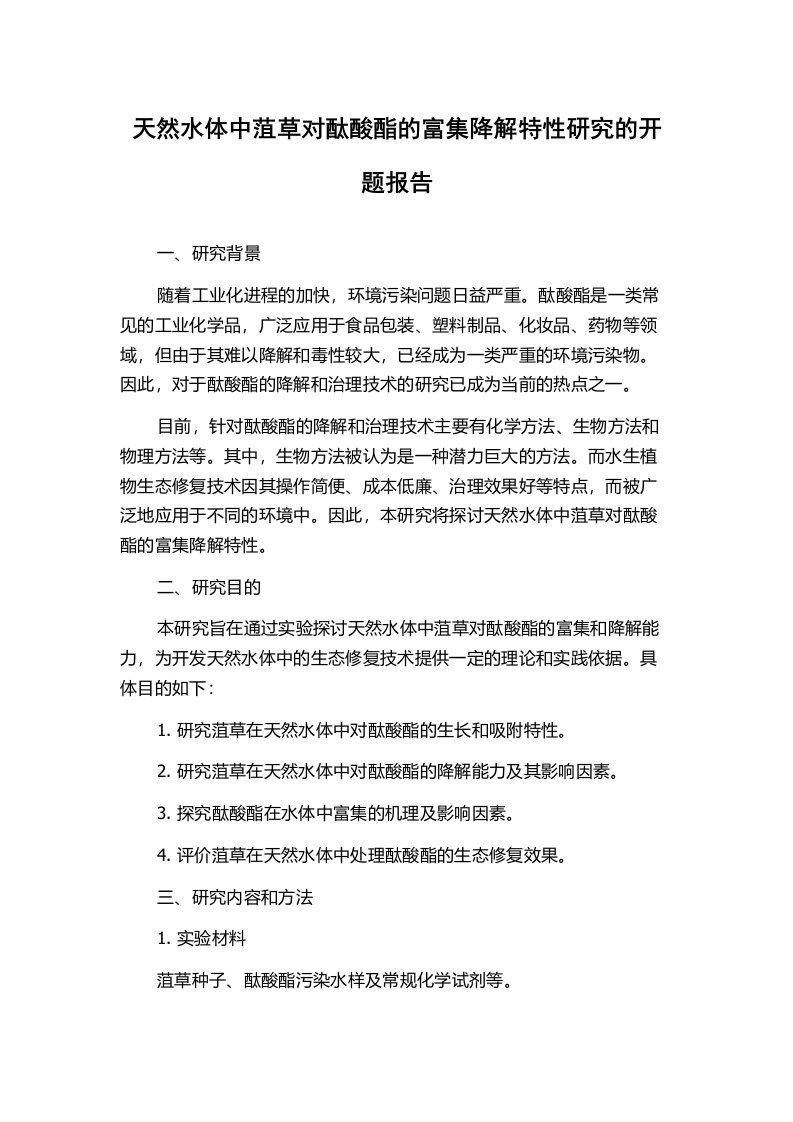 天然水体中菹草对酞酸酯的富集降解特性研究的开题报告

一、研究背景

随着工业化进程的加快，环境污染问题日益严重。酞酸酯是一类常见的工业化学品，广泛应用于食品包装、塑料制品、化妆品、药物等领域，但由于其难以降解和毒性较大，已经成为一类严重的环境污染物。因此，对于酞酸酯的降解和治理技术的研究已成为当前的热点之一。

目前，针对酞酸酯的降解和治理技术主要有化学方法、生物方法和物理方法等。其中，生物方法被认为是一种潜力巨大的方法。而水生植物生态修复技术因其操作简便、成本低廉、治理效果好等特点，而被广泛地应用于不同的环境中。因此，本研究将探讨天然水体中菹草对酞酸酯的富集降解特性。

二、研究目的

本研究旨在通过实验探讨天然水体中菹草对酞酸酯的富集和降解能力，为开发天然水体中的生态修复技术提供一定的理论和实践依据。具体目的如下：

1. 研究菹草在天然水体中对酞酸酯的生长和吸附特性。

2. 研究菹草在天然水体中对酞酸酯的降解能力及其影响因素。

3. 探究酞酸酯在水体中富集的机理及影响因素。

4. 评价菹草在天然水体中处理酞酸酯的生态修复效果。

三、研究内容和方法

1. 实验材料

菹草种子、酞酸酯污染水样及常规化学试剂等。